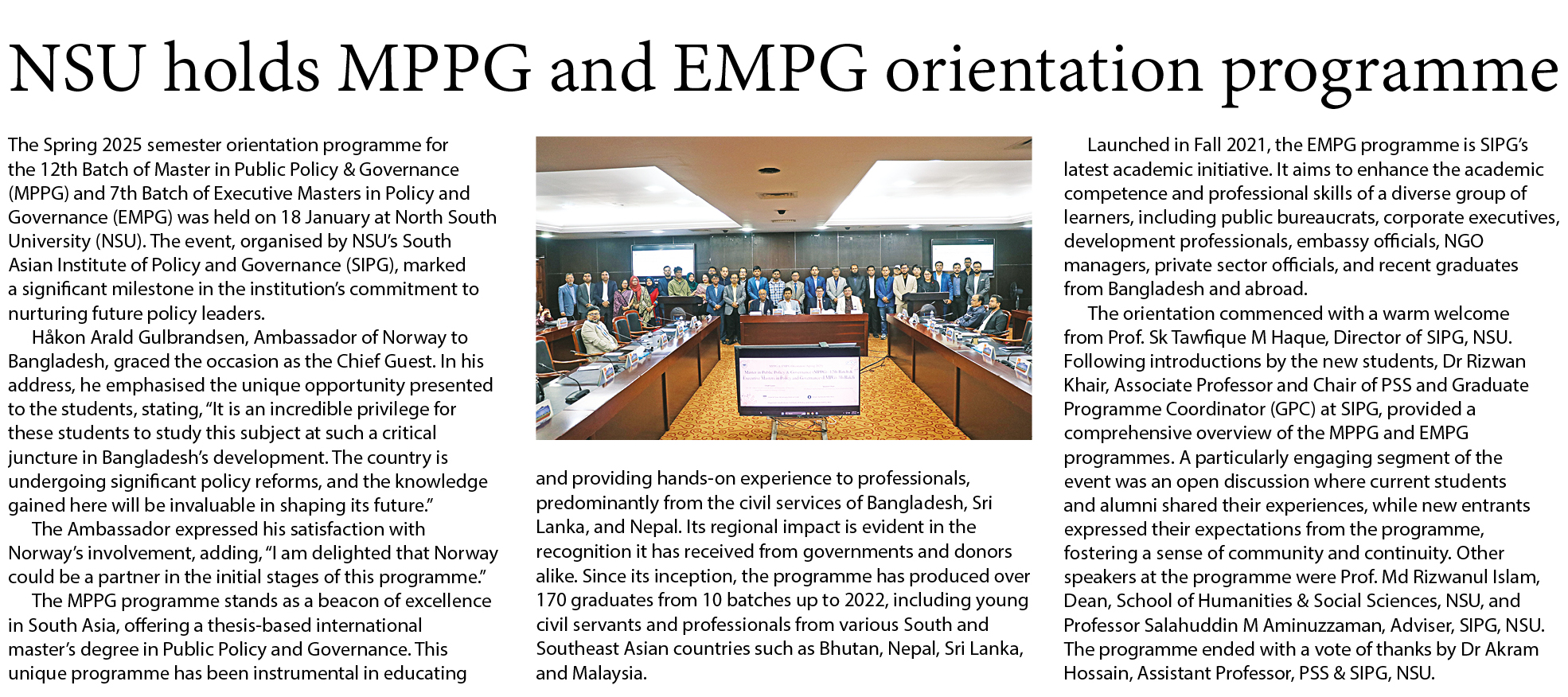 NSU holds MPPG and EMPG orientation programme

The Spring 2025 semester orientation programme for the 12th Batch of Master in Public Policy & Governance (MPPG) and 7th Batch of Executive Masters in Policy and Governance (EMPG) was held on 18 January at North South University (NSU). The event, organised by NSU's South Asian Institute of Policy and Governance (SIPG), marked a significant milestone in the institution's commitment to nurturing future policy leaders.

Håkon Arald Gulbrandsen, Ambassador of Norway to Bangladesh, graced the occasion as the Chief Guest. In his address, he emphasised the unique opportunity presented to the students, stating, "It is an incredible privilege for these students to study this subject at such a critical juncture in Bangladesh's development. The country is undergoing significant policy reforms, and the knowledge gained here will be invaluable in shaping its future."

The Ambassador expressed his satisfaction with Norway's involvement, adding, "I am delighted that Norway could be a partner in the initial stages of this programme."

The MPPG programme stands as a beacon of excellence in South Asia, offering a thesis-based international master's degree in Public Policy and Governance. This unique programme has been instrumental in educating and providing hands-on experience to professionals, predominantly from the civil services of Bangladesh, Sri Lanka, and Nepal. Its regional impact is evident in the recognition it has received from governments and donors alike. Since its inception, the programme has produced over 170 graduates from 10 batches up to 2022, including young civil servants and professionals from various South and Southeast Asian countries such as Bhutan, Nepal, Sri Lanka, and Malaysia.

Launched in Fall 2021, the EMPG programme is SIPG's latest academic initiative. It aims to enhance the academic competence and professional skills of a diverse group of learners, including public bureaucrats, corporate executives, development professionals, embassy officials, NGO managers, private sector officials, and recent graduates from Bangladesh and abroad.

The orientation commenced with a warm welcome from Prof. Sk Tawfique M Haque, Director of SIPG, NSU. Following introductions by the new students, Dr Rizwan Khair, Associate Professor and Chair of PSS and Graduate Programme Coordinator (GPC) at SIPG, provided a comprehensive overview of the MPPG and EMPG programmes. A particularly engaging segment of the event was an open discussion where current students and alumni shared their experiences, while new entrants expressed their expectations from the programme, fostering a sense of community and continuity. Other speakers at the programme were Prof. Md Rizwanul Islam, Dean, School of Humanities & Social Sciences, NSU, and Professor Salahuddin M Aminuzzaman, Adviser, SIPG, NSU. The programme ended with a vote of thanks by Dr Akram Hossain, Assistant Professor, PSS & SIPG, NSU.